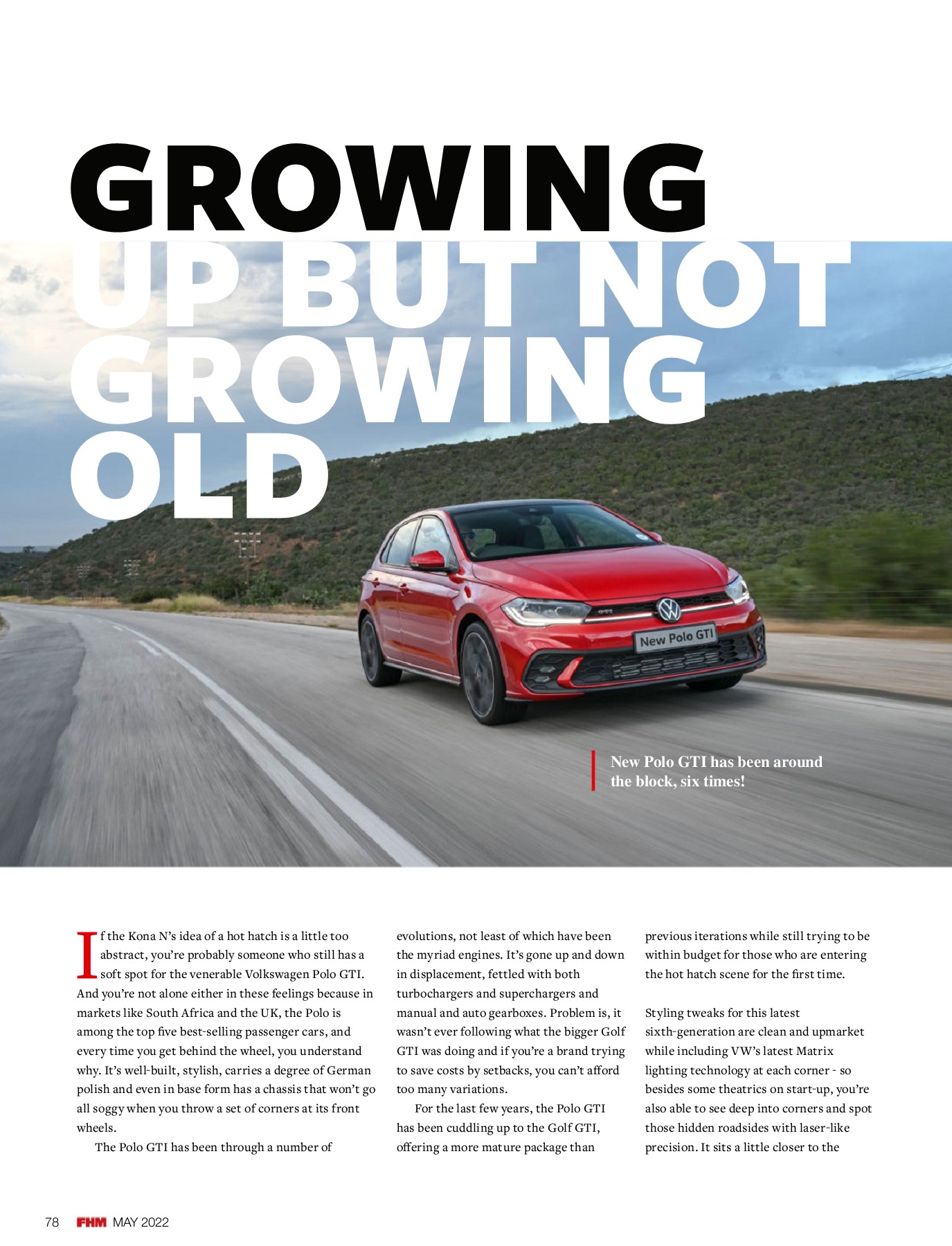 GROWING UP BUT NOT GROWING OLD

New Polo GTI

GTI

New Polo GTI has been around the block, six times!

If the Kona N's idea of a hot hatch is a little too abstract, you're probably someone who still has a soft spot for the venerable Volkswagen Polo GTI. And you're not alone either in these feelings because in markets like South Africa and the UK, the Polo is among the top five best-selling passenger cars, and every time you get behind the wheel, you understand why. It's well-built, stylish, carries a degree of German polish and even in base form has a chassis that won't go all soggy when you throw a set of corners at its front wheels.

The Polo GTI has been through a number of evolutions, not least of which have been the myriad engines. It's gone up and down in displacement, fettled with both turbochargers and superchargers and manual and auto gearboxes. Problem is, it wasn't ever following what the bigger Golf GTI was doing and if you're a brand trying to save costs by setbacks, you can't afford too many variations.

For the last few years, the Polo GTI has been cuddling up to the Golf GTI, offering a more mature package than previous iterations while still trying to be within budget for those who are entering the hot hatch scene for the first time.

Styling tweaks for this latest sixth-generation are clean and upmarket while including VW's latest Matrix lighting technology at each corner - so besides some theatrics on start-up, you're also able to see deep into corners and spot those hidden roadsides with laser-like precision. It sits a little closer to the

78 FHM MAY 2022